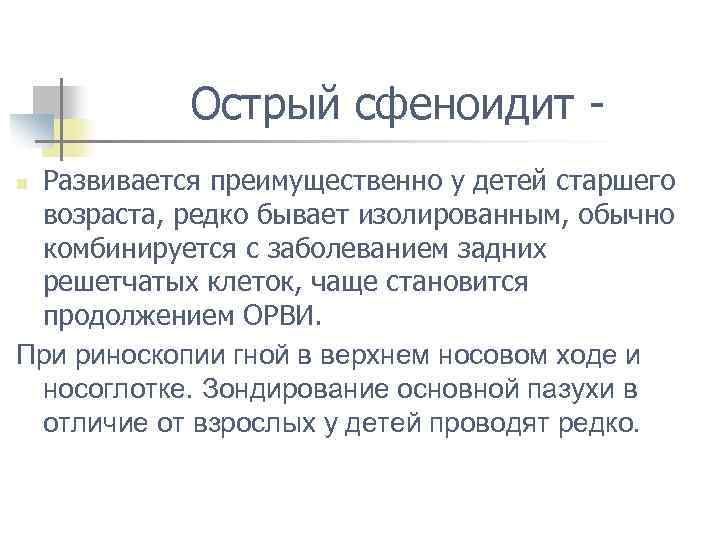 Острый сфеноидит -

Развивается преимущественно у детей старшего возраста, редко бывает изолированным, обычно комбинируется с заболеванием задних решетчатых клеток, чаще становится продолжением ОРВИ.

При риноскопии гной в верхнем носовом ходе и носоглотке. Зондирование основной пазухи в отличие от взрослых у детей проводят редко.